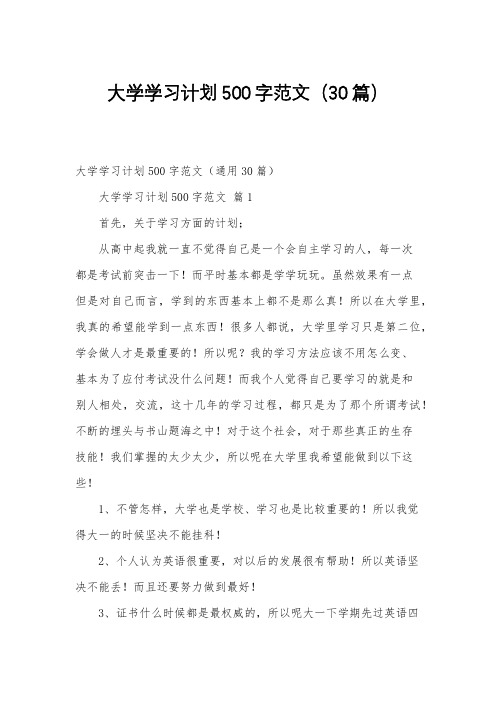 大学学习计划500字范文（30篇）

大学学习计划500字范文（通用30篇）

大学学习计划500字范文 篇1

首先，关于学习方面的计划：

从高中起我就一直不觉得自己是一个会自主学习的人，每一次都是考试前突击一下！而平时基本都是学学玩玩。虽然效果有一点但是对自己而言，学到的东西基本上都不是那么真！所以在大学里，我真的希望能学到一点东西！很多人都说，大学里学习只是第二位，学会做人才是最重要的！所以呢？我的学习方法应该不用怎么变、基本为了应付考试没什么问题！而我个人觉得自己要学习的就是和别人相处，交流，这十几年的学习过程，都只是为了那个所谓考试！不断的埋头与书山题海之中！对于这个社会，对于那些真正的生存技能！我们掌握的太少太少，所以呢在大学里我希望能做到以下这些！

1、不管怎样，大学也是学校、学习也是比较重要的！所以我觉得大一的时候坚决不能挂科！

2、个人认为英语很重要，对以后的发展很有帮助！所以英语坚决不能丢！而且还要努力做到最好！

3、证书什么时候都是最权威的，所以呢大一下学期先过英语四